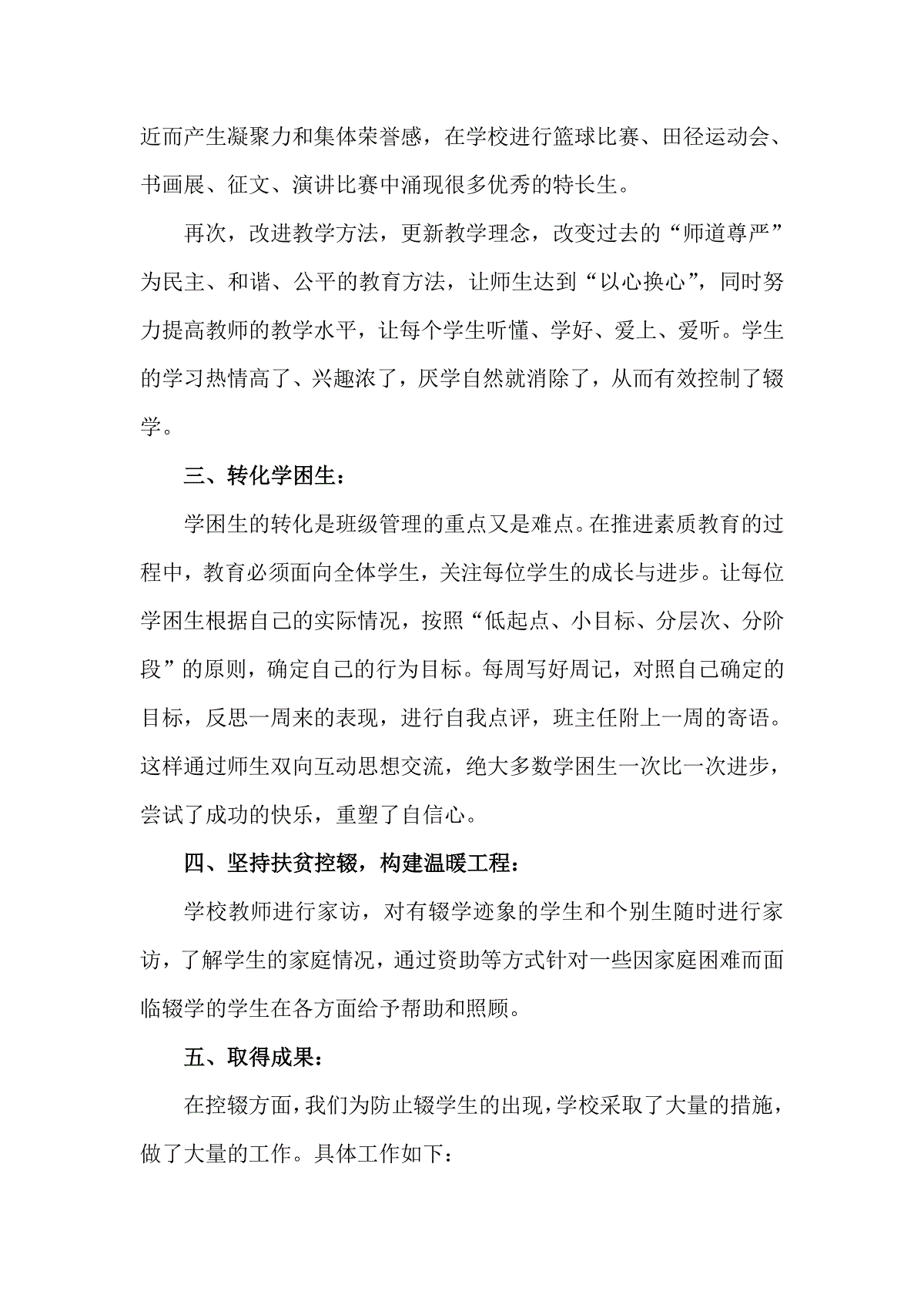 近而产生凝聚力和集体荣誉感，在学校进行篮球比赛、田径运动会、书画展、征文、演讲比赛中涌现很多优秀的特长生。

再次，改进教学方法，更新教学理念，改变过去的“师道尊严”为民主、和谐、公平的教育方法，让师生达到“以心换心”，同时努力提高教师的教学水平，让每个学生听懂、学好、爱上、爱听。学生的学习热情高了、兴趣浓了，厌学自然就消除了，从而有效控制了辍学。

三、转化学困生：

学困生的转化是班级管理的重点又是难点。在推进素质教育的过程中，教育必须面向全体学生，关注每位学生的成长与进步。让每位学困生根据自己的实际情况，按照“低起点、小目标、分层次、分阶段”的原则，确定自己的行为目标。每周写好周记，对照自己确定的目标，反思一周来的表现，进行自我点评，班主任附上一周的寄语。这样通过师生双向互动思想交流，绝大多数学困生一次比一次进步，尝试了成功的快乐，重塑了自信心。

四、坚持扶贫控辍，构建温暖工程：

学校教师进行家访，对有辍学迹象的学生和个别生随时进行家访，了解学生的家庭情况，通过资助等方式针对一些因家庭困难而面临辍学的学生在各方面给予帮助和照顾。

五、取得成果：

在控辍方面，我们为防止辍学生的出现，学校采取了大量的措施，做了大量的工作。具体工作如下：